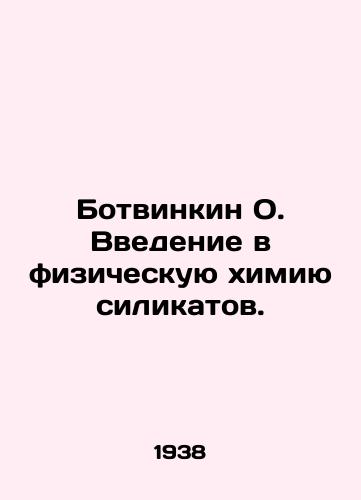 Ботвинкин О. Введение в физическую химию силикатов.

1938